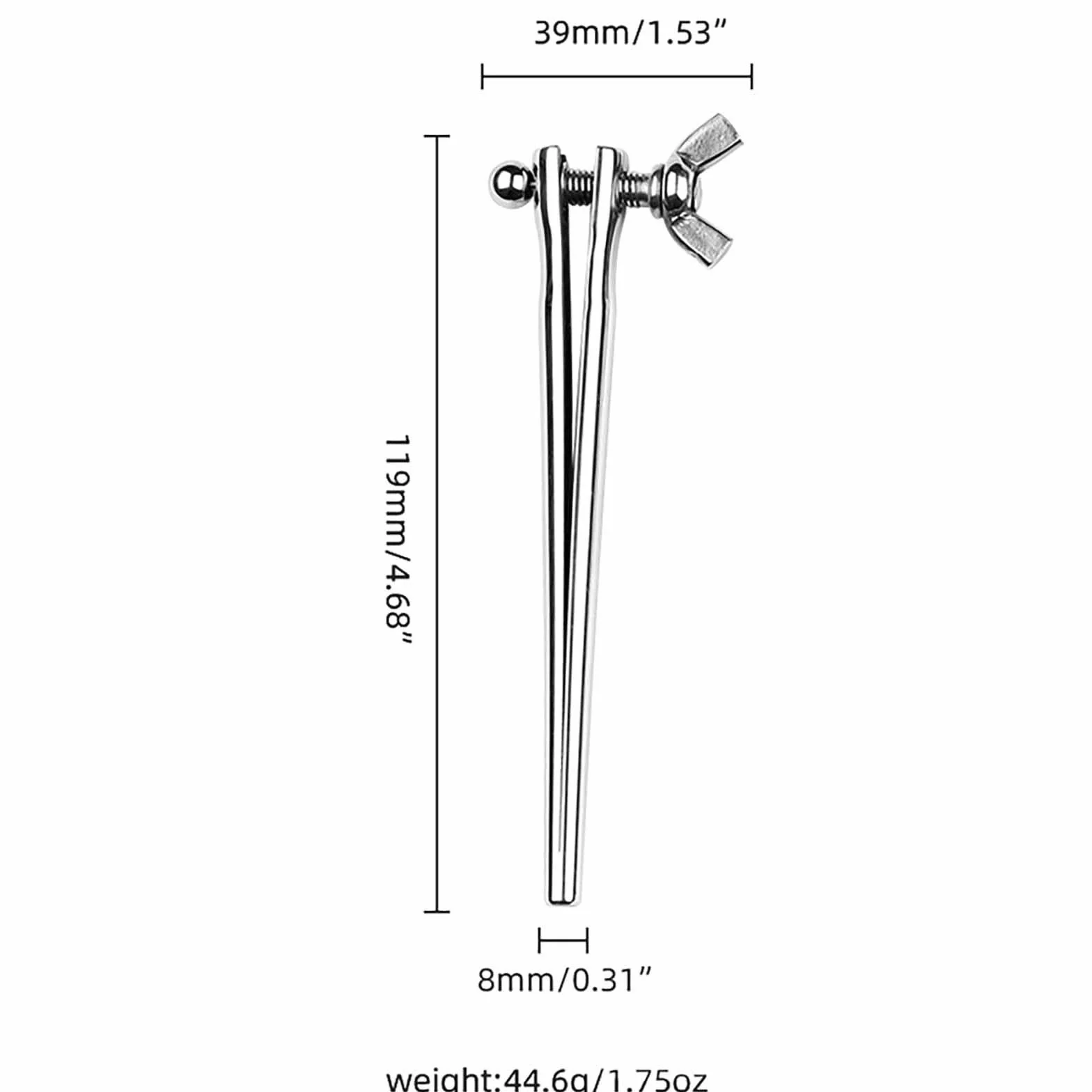 39mm/1.53”

119mm/4.68”

8mm/0.31”

weight:44.6g/1.75oz